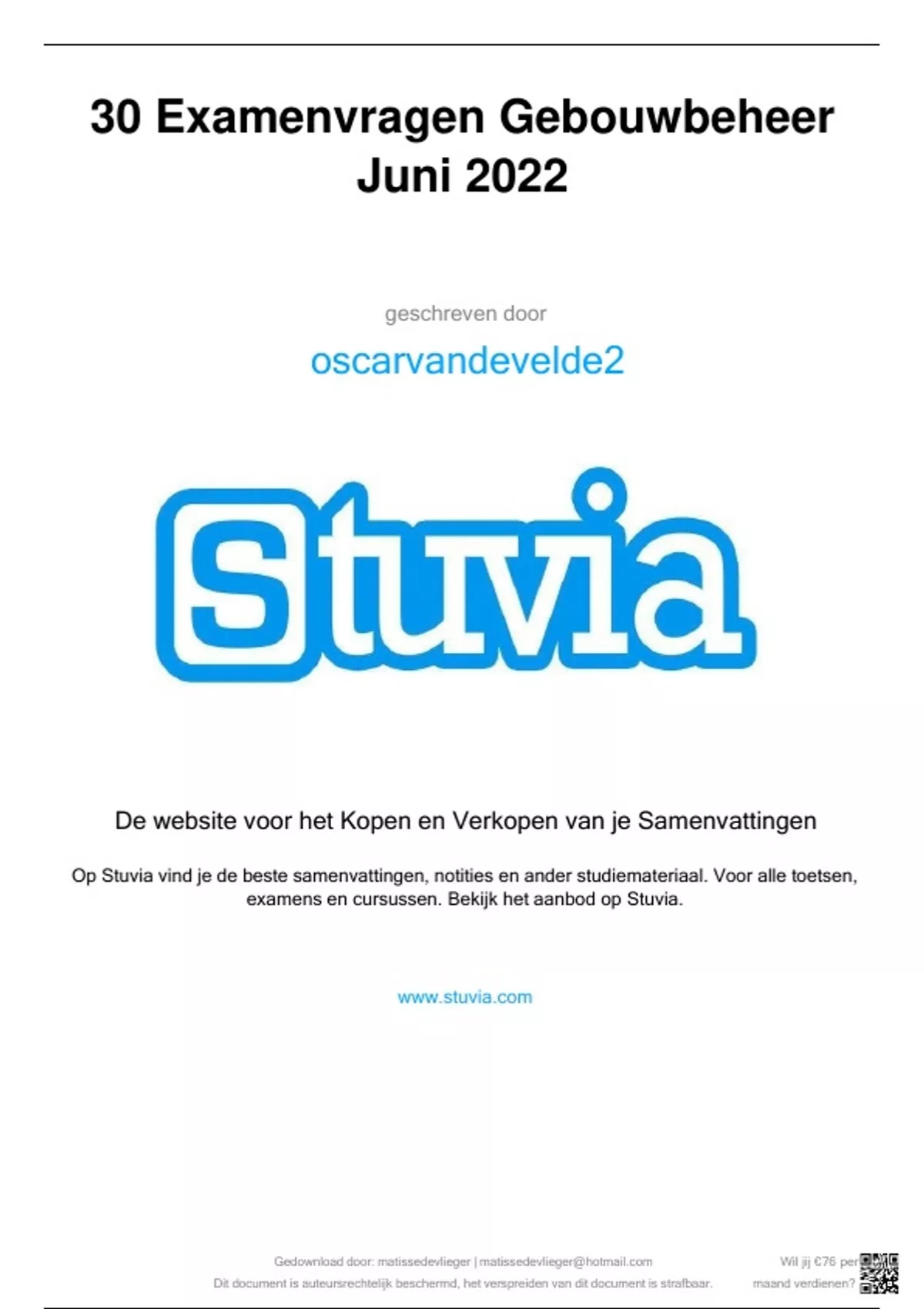 30 Examenvragen Gebouwbeheer Juni 2022

geschreven door

oscarvandevelde2

Stuvia

De website voor het Kopen en Verkopen van je Samenvattingen

Op Stuvia vind je de beste samenvattingen, notities en ander studiemateriaal. Voor alle toetsen, examens en cursussen. Bekijk het aanbod op Stuvia.

www.stuvia.com

Gedownload door: matissedevlieger | matissedevlieger@hotmail.com
Dit document is auteursrechtelijk beschermd, het verspreiden van dit document is strafbaar.

Wil jij €76 per maand verdienen?